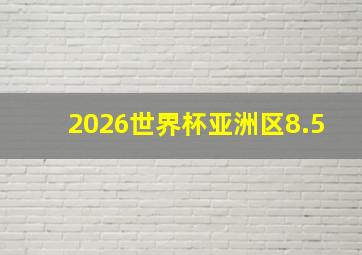 2026世界杯亚洲区8.5